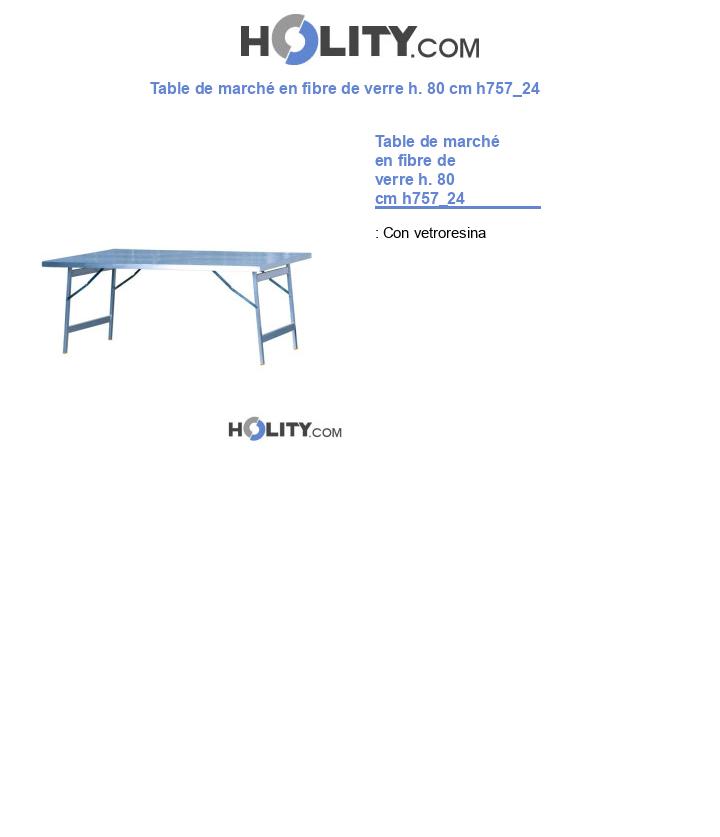 HOLITY.COM

Table de marché en fibre de verre h. 80 cm h757_24

Table de marché en fibre de verre h. 80 cm h757_24

: Con vetroresina

HOLITY.COM